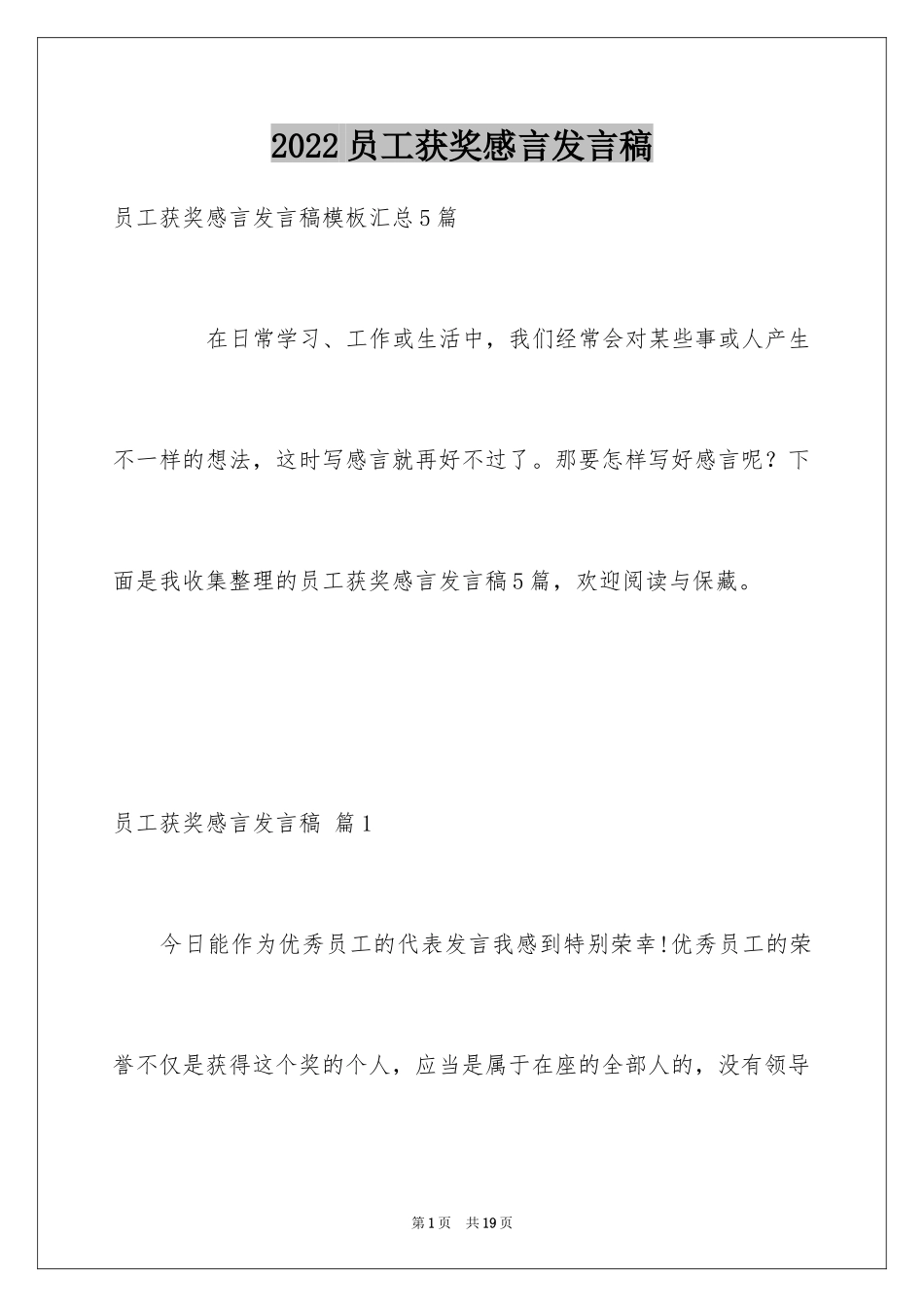 2022员工获奖感言发言稿

员工获奖感言发言稿模板汇总5篇

在日常学习、工作或生活中，我们经常会对某些事或人产生不一样的想法，这时写感言就再好不过了。那要怎样写好感言呢？下面是我收集整理的员工获奖感言发言稿5篇，欢迎阅读与保藏。

员工获奖感言发言稿 篇1

今日能作为优秀员工的代表发言我感到特别荣幸!优秀员工的荣誉不仅是获得这个奖的个人，应当是属于在座的全部人的，没有领导

第1页 共19页